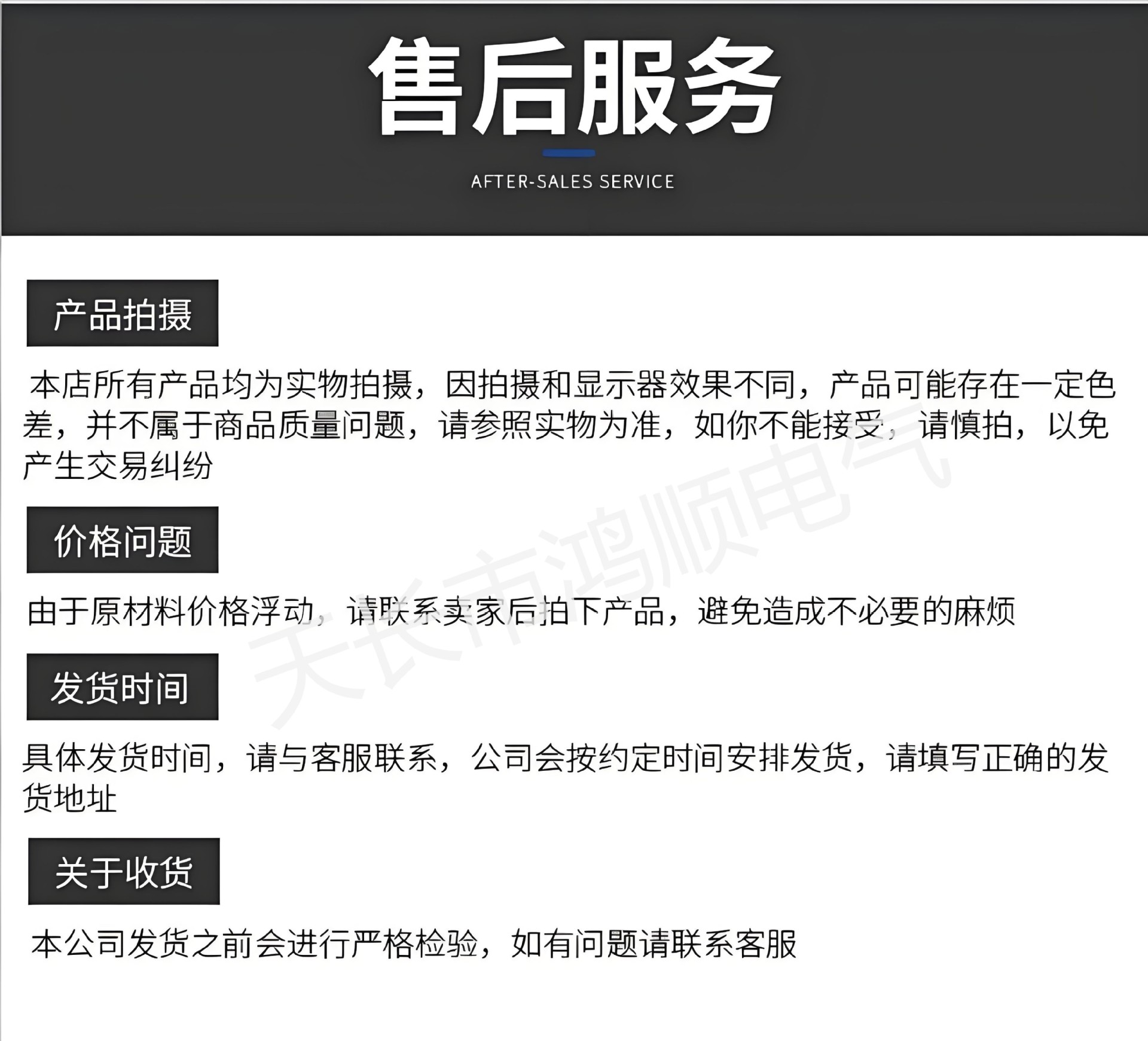 售后服务

AFTER-SALES SERVICE

产品拍摄

本店所有产品均为实物拍摄，因拍摄和显示器效果不同，产品可能存在一定色差，并不属于商品质量问题，请参照实物为准，如你不能接受，请慎拍，以免产生交易纠纷

价格问题

由于原材料价格浮动，请联系卖家后拍下产品，避免造成不必要的麻烦

发货时间

具体发货时间，请与客服联系，公司会按约定时间安排发货，请填写正确的发货地址

关于收货

本公司发货之前会进行严格检验，如有问题请联系客服

天长市鸿顺电气